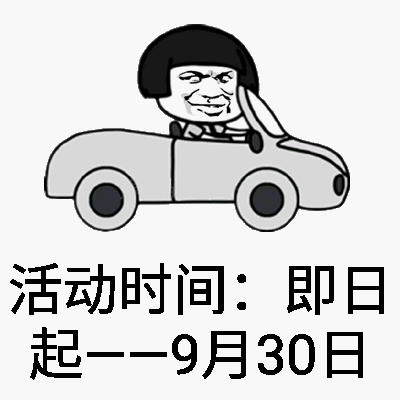 活动时间：即日起——9月30日